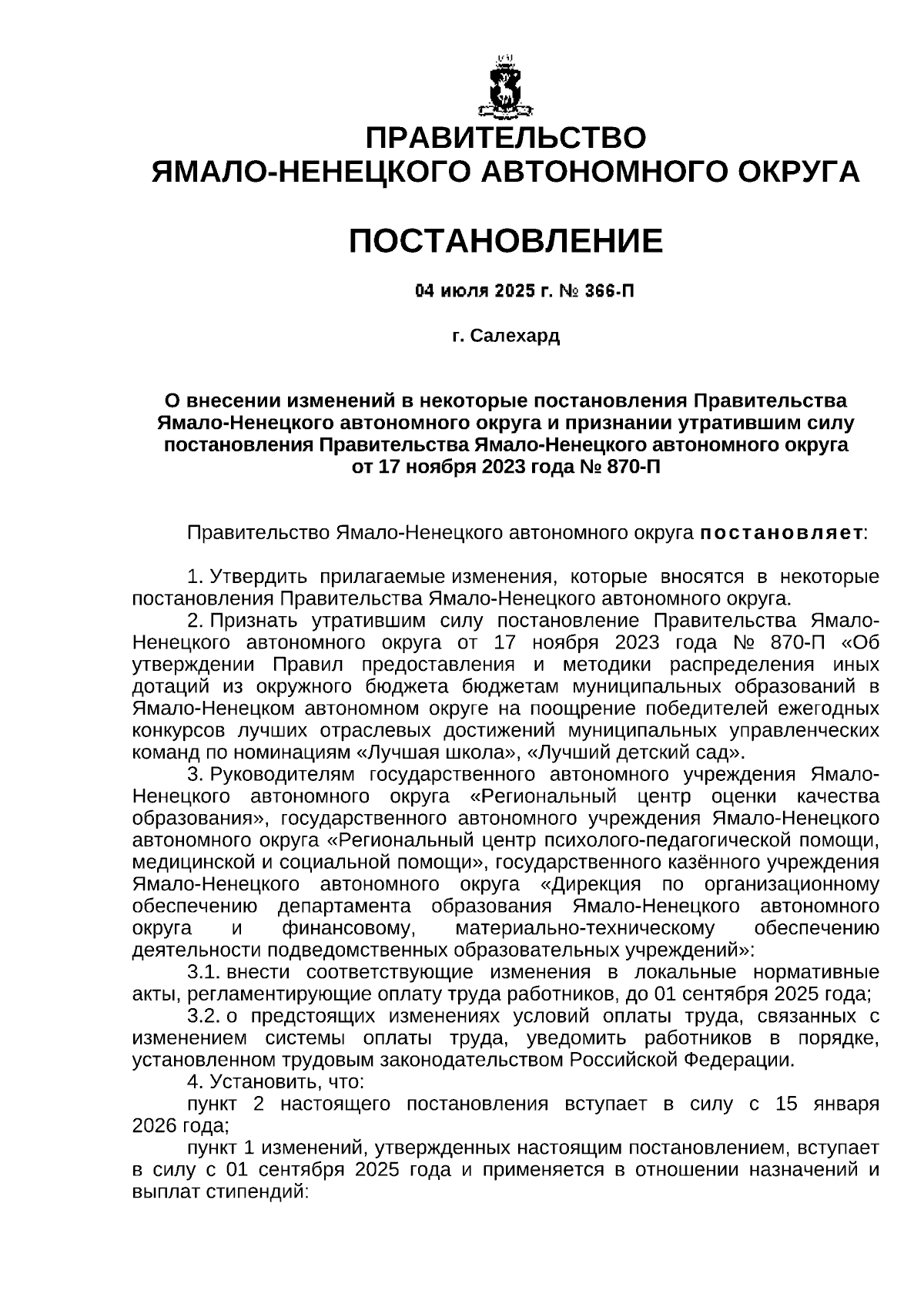 ПРАВИТЕЛЬСТВО
ЯМАЛО-НЕНЕЦКОГО АВТОНОМНОГО ОКРУГА

ПОСТАНОВЛЕНИЕ

04 июля 2025 г. № 366-П

г. Салехард

О внесении изменений в некоторые постановления Правительства Ямало-Ненецкого автономного округа и признании утратившим силу постановления Правительства Ямало-Ненецкого автономного округа от 17 ноября 2023 года № 870-П

Правительство Ямало-Ненецкого автономного округа постановляет:

1. Утвердить прилагаемые изменения, которые вносятся в некоторые постановления Правительства Ямало-Ненецкого автономного округа.
2. Признать утратившим силу постановление Правительства Ямало-Ненецкого автономного округа от 17 ноября 2023 года № 870-П «Об утверждении Правил предоставления и методики распределения иных дотаций из окружного бюджета бюджетам муниципальных образований в Ямало-Ненецком автономном округе на поощрение победителей ежегодных конкурсов лучших отраслевых достижений муниципальных управленческих команд по номинациям «Лучшая школа», «Лучший детский сад».
3. Руководителям государственного автономного учреждения Ямало-Ненецкого автономного округа «Региональный центр оценки качества образования», государственного автономного учреждения Ямало-Ненецкого автономного округа «Региональный центр психолого-педагогической помощи, медицинской и социальной помощи», государственного казённого учреждения Ямало-Ненецкого автономного округа «Дирекция по организационному обеспечению департамента образования Ямало-Ненецкого автономного округа и финансовому, материально-техническому обеспечению деятельности подведомственных образовательных учреждений»:
3.1. внести соответствующие изменения в локальные нормативные акты, регламентирующие оплату труда работников, до 01 сентября 2025 года;
3.2. о предстоящих изменениях условий оплаты труда, связанных с изменением системы оплаты труда, уведомить работников в порядке, установленном трудовым законодательством Российской Федерации.
4. Установить, что:
пункт 2 настоящего постановления вступает в силу с 15 января 2026 года;
пункт 1 изменений, утвержденных настоящим постановлением, вступает в силу с 01 сентября 2025 года и применяется в отношении назначений и выплат стипендий: